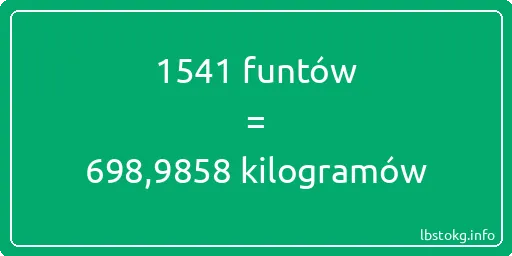 1541 funtów
=
698,9858 kilogramów

lbstokg.info